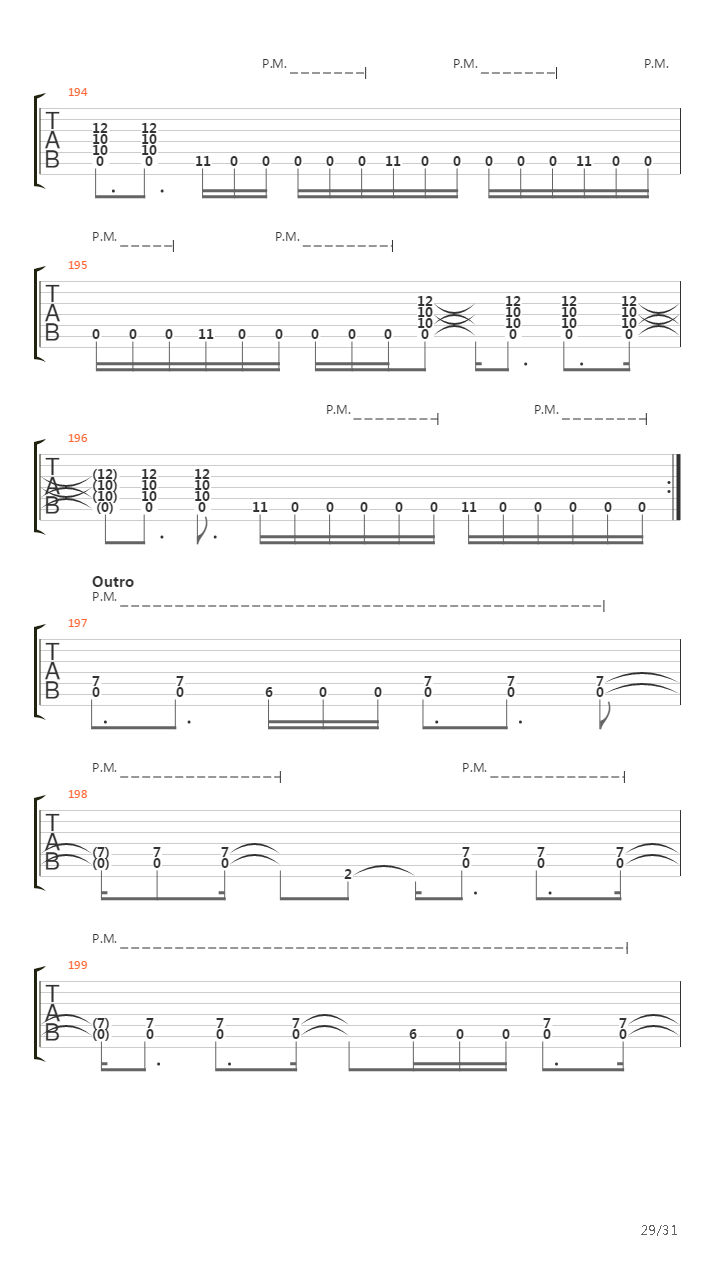 P.M. P.M. P.M.

194

T
A
B

12 12
10 10
10 10
0 0 11 0 0 0 0 0 11 0 0 0 0 0 11 0 0

P.M. P.M.

195

T
A
B

12 12 12 12
10 10 10 10
10 10 10 10
0 0 0 11 0 0 0 0 0 0 0 0 0

P.M. P.M.

196

T
A
B

(12) 12 12
(10) 10 10
(10) 10 10
(0) 0 0 11 0 0 0 0 0 11 0 0 0 0 0

Outro
P.M.

197

T
A
B

7 7 7 7 7
0 0 6 0 0 0 0 0

P.M. P.M.

198

T
A
B

(7) 7 7 7 7 7
(0) 0 0 2 0 0 0

P.M.

199

T
A
B

(7) 7 7 7 7 7
(0) 0 0 0 6 0 0 0 0

29/31